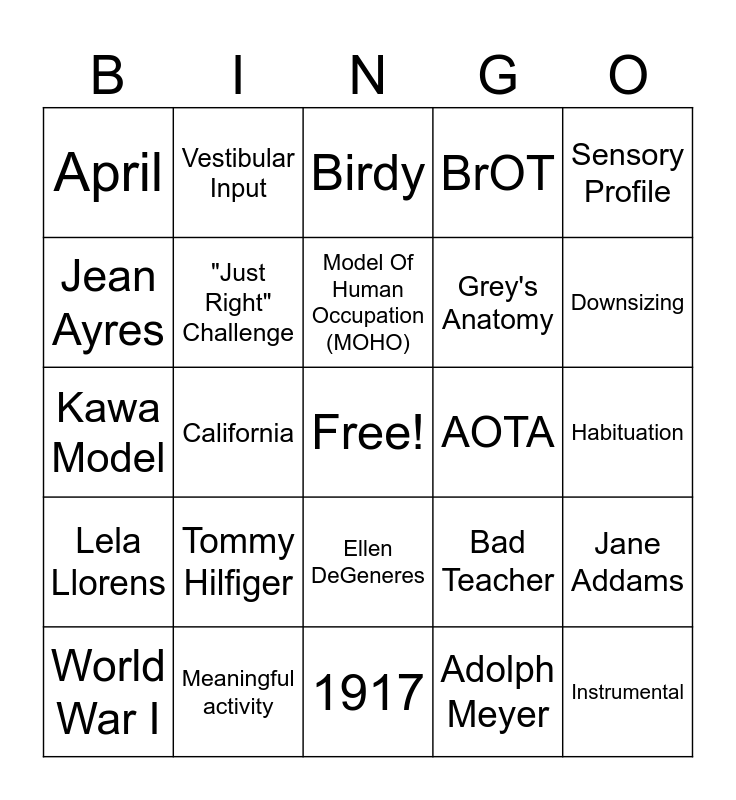 | B | I | N | G | O |
|---|---|---|---|---|
| April | Vestibular Input | Birdy | BrOT | Sensory Profile |
| Jean Ayres | "Just Right" Challenge | Model Of Human Occupation (MOHO) | Grey's Anatomy | Downsizing |
| Kawa Model | California | Free! | AOTA | Habituation |
| Lela Llorens | Tommy Hilfiger | Ellen DeGeneres | Bad Teacher | Jane Addams |
| World War I | Meaningful activity | 1917 | Adolph Meyer | Instrumental |